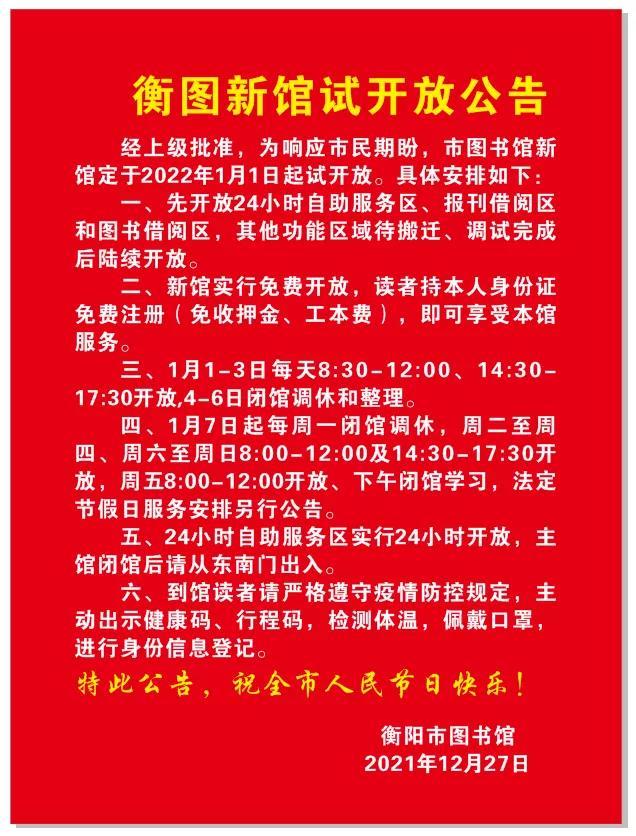 衡图新馆试开放公告

经上级批准，为响应市民期盼，市图书馆新馆定于2022年1月1日起试开放。具体安排如下：

一、先开放24小时自助服务区、报刊借阅区和图书借阅区，其他功能区域待搬迁、调试完成后陆续开放。

二、新馆实行免费开放，读者持本人身份证免费注册（免收押金、工本费），即可享受本馆服务。

三、1月1-3日每天8:30-12:00、14:30-17:30开放,4-6日闭馆调休和整理。

四、1月7日起每周一闭馆调休，周二至周四、周六至周日8:00-12:00及14:30-17:30开放，周五8:00-12:00开放、下午闭馆学习，法定节假日服务安排另行公告。

五、24小时自助服务区实行24小时开放，主馆闭馆后请从东南门出入。

六、到馆读者请严格遵守疫情防控规定，主动出示健康码、行程码，检测体温，佩戴口罩，进行身份信息登记。

特此公告，祝全市人民节日快乐！

衡阳市图书馆
2021年12月27日